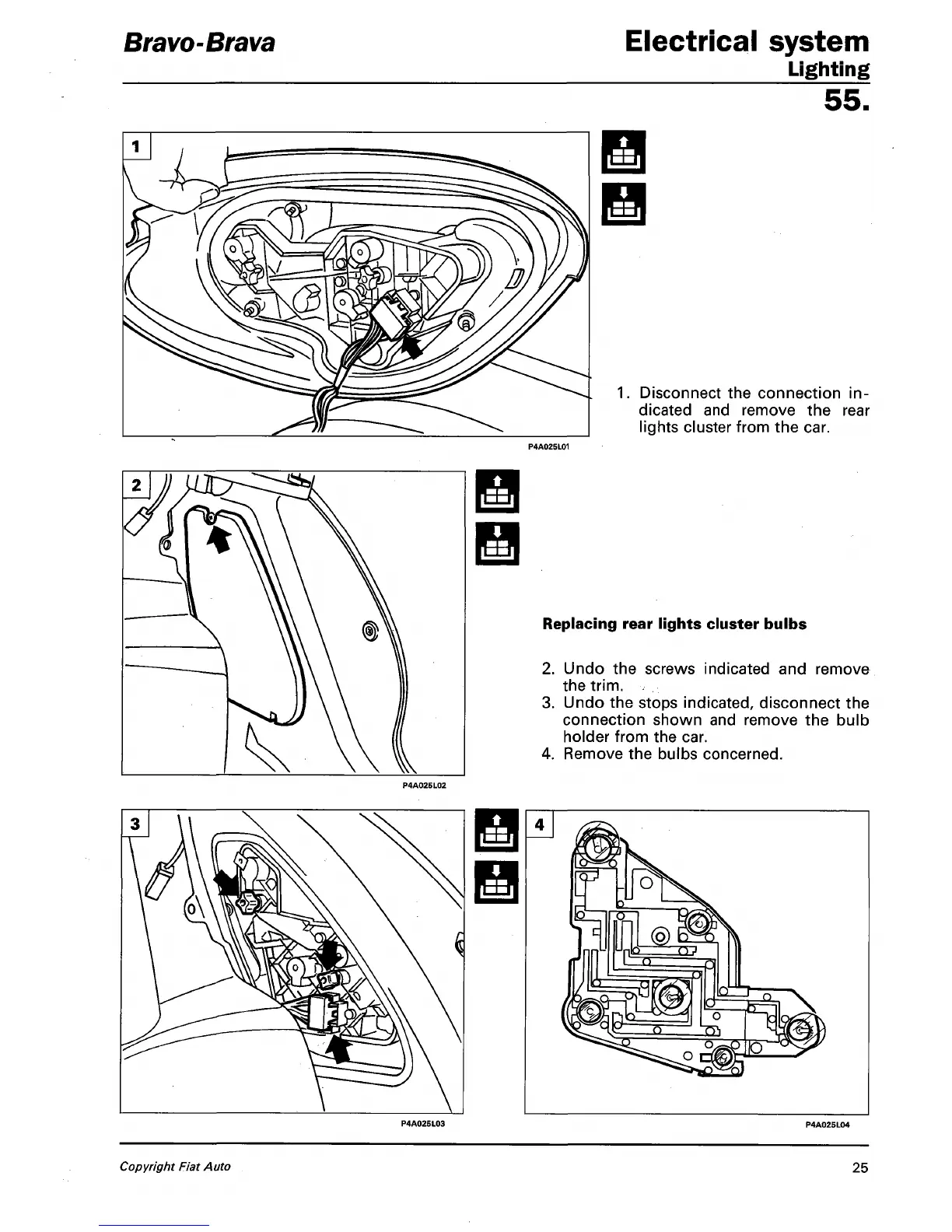 Bravo-Brava

Electrical system
Lighting
55.

1

P4A025L01

1. Disconnect the connection indicated and remove the rear lights cluster from the car.

2

P4A025L02

Replacing rear lights cluster bulbs

2. Undo the screws indicated and remove the trim.
3. Undo the stops indicated, disconnect the connection shown and remove the bulb holder from the car.
4. Remove the bulbs concerned.

3

P4A025L03

4

P4A025L04

Copyright Fiat Auto

25